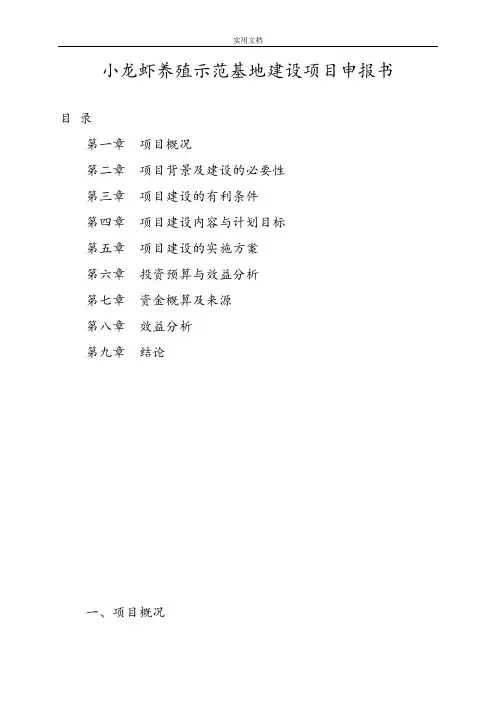 实用文档

小龙虾养殖示范基地建设项目申报书

目 录

第一章 项目概况

第二章 项目背景及建设的必要性

第三章 项目建设的有利条件

第四章 项目建设内容与计划目标

第五章 项目建设的实施方案

第六章 投资预算与效益分析

第七章 资金概算及来源

第八章 效益分析

第九章 结论

一、项目概况